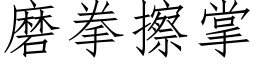 磨拳擦掌